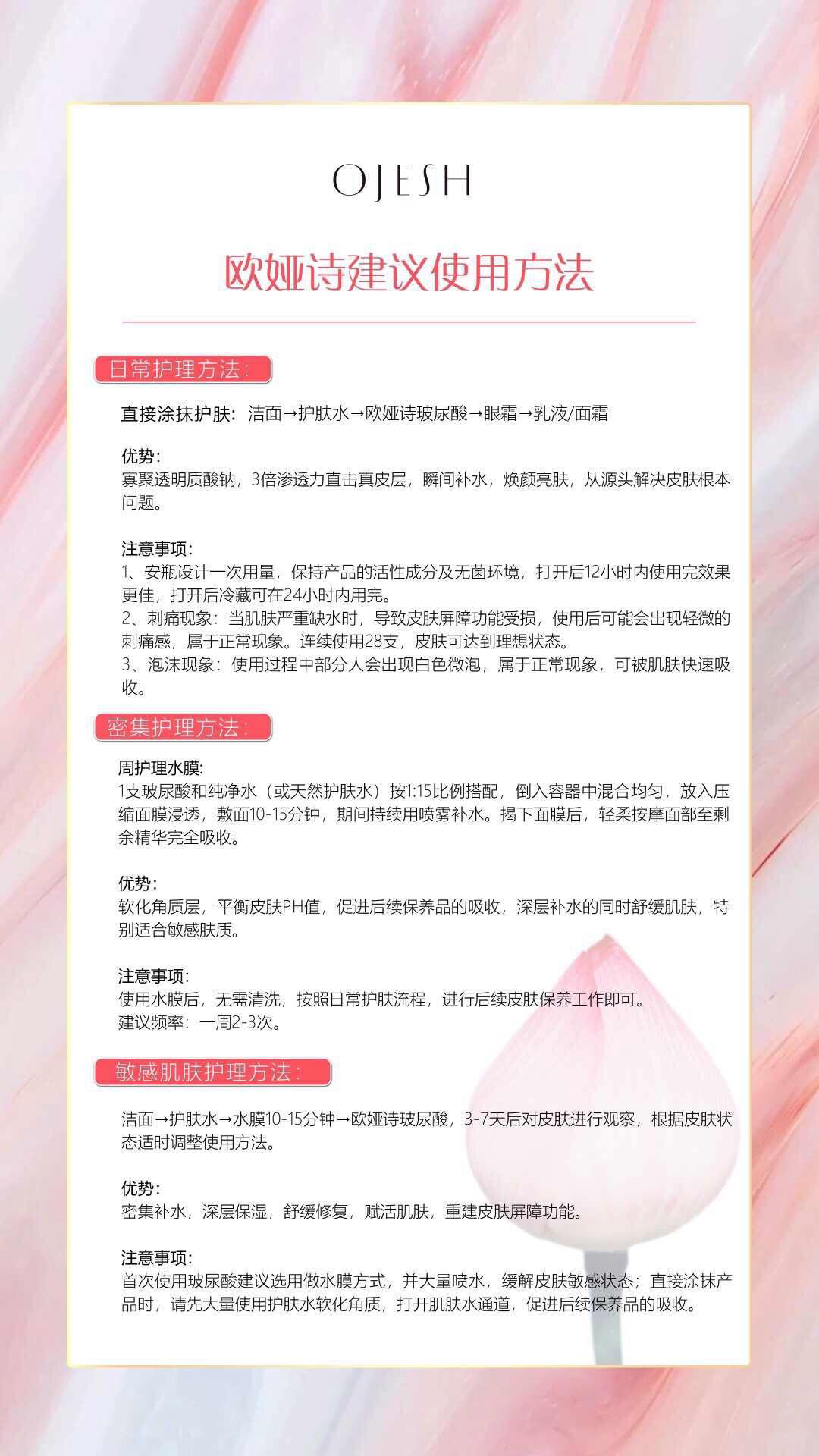 OJESH

欧娅诗建议使用方法

日常护理方法：

直接涂抹护肤：洁面→护肤水→欧娅诗玻尿酸→眼霜→乳液/面霜

优势：
寡聚透明质酸钠，3倍渗透力直击真皮层，瞬间补水，焕颜亮肤，从源头解决皮肤根本问题。

注意事项：
1、安瓶设计一次用量，保持产品的活性成分及无菌环境，打开后12小时内使用完效果更佳，打开后冷藏可在24小时内用完。
2、刺痛现象：当肌肤严重缺水时，导致皮肤屏障功能受损，使用后可能会出现轻微的刺痛感，属于正常现象。连续使用28支，皮肤可达到理想状态。
3、泡沫现象：使用过程中部分人会出现白色微泡，属于正常现象，可被肌肤快速吸收。

密集护理方法：

周护理水膜：
1支玻尿酸和纯净水（或天然护肤水）按1:15比例搭配，倒入容器中混合均匀，放入压缩面膜浸透，敷面10-15分钟，期间持续用喷雾补水。揭下面膜后，轻柔按摩面部至剩余精华完全吸收。

优势：
软化角质层，平衡皮肤PH值，促进后续保养品的吸收，深层补水的同时舒缓肌肤，特别适合敏感肤质。

注意事项：
使用水膜后，无需清洗，按照日常护肤流程，进行后续皮肤保养工作即可。
建议频率：一周2-3次。

敏感肌肤护理方法：

洁面→护肤水→水膜10-15分钟→欧娅诗玻尿酸，3-7天后对皮肤进行观察，根据皮肤状态适时调整使用方法。

优势：
密集补水，深层保湿，舒缓修复，赋活肌肤，重建皮肤屏障功能。

注意事项：
首次使用玻尿酸建议选用做水膜方式，并大量喷水，缓解皮肤敏感状态；直接涂抹产品时，请先大量使用护肤水软化角质，打开肌肤水通道，促进后续保养品的吸收。